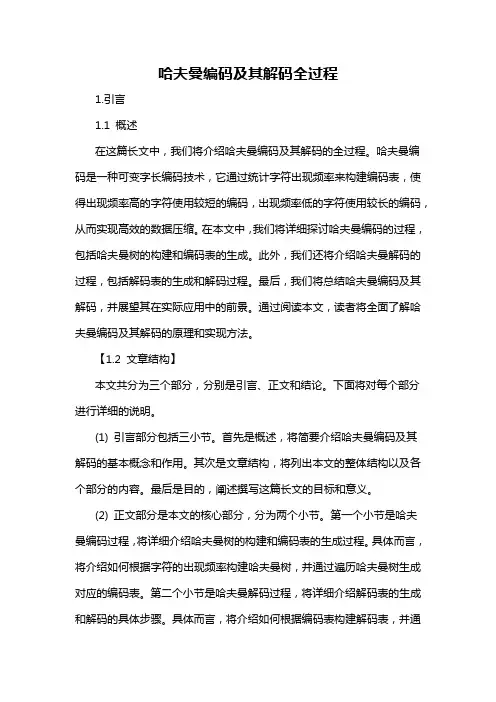 哈夫曼编码及其解码全过程

1.引言

1.1 概述

在这篇长文中，我们将介绍哈夫曼编码及其解码的全过程。哈夫曼编码是一种可变字长编码技术，它通过统计字符出现频率来构建编码表，使得出现频率高的字符使用较短的编码，出现频率低的字符使用较长的编码，从而实现高效的数据压缩。在本文中，我们将详细探讨哈夫曼编码的过程，包括哈夫曼树的构建和编码表的生成。此外，我们还将介绍哈夫曼解码的过程，包括解码表的生成和解码过程。最后，我们将总结哈夫曼编码及其解码，并展望其在实际应用中的前景。通过阅读本文，读者将全面了解哈夫曼编码及其解码的原理和实现方法。

【1.2 文章结构】

本文共分为三个部分，分别是引言、正文和结论。下面将对每个部分进行详细的说明。

(1) 引言部分包括三小节。首先是概述，将简要介绍哈夫曼编码及其解码的基本概念和作用。其次是文章结构，将列出本文的整体结构以及各个部分的内容。最后是目的，阐述撰写这篇长文的目标和意义。

(2) 正文部分是本文的核心部分，分为两个小节。第一个小节是哈夫曼编码过程，将详细介绍哈夫曼树的构建和编码表的生成过程。具体而言，将介绍如何根据字符的出现频率构建哈夫曼树，并通过遍历哈夫曼树生成对应的编码表。第二个小节是哈夫曼解码过程，将详细介绍解码表的生成和解码的具体步骤。具体而言，将介绍如何根据编码表构建解码表，并通